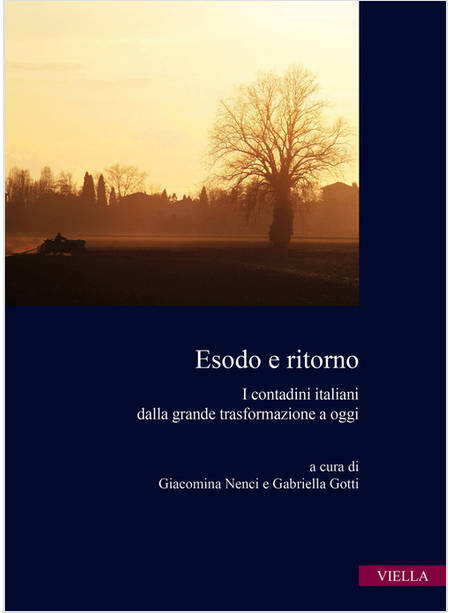 Esodo e ritorno

I contadini italiani
dalla grande trasformazione a oggi

a cura di
Giacomina Nenci e Gabriella Gotti

VIELLA